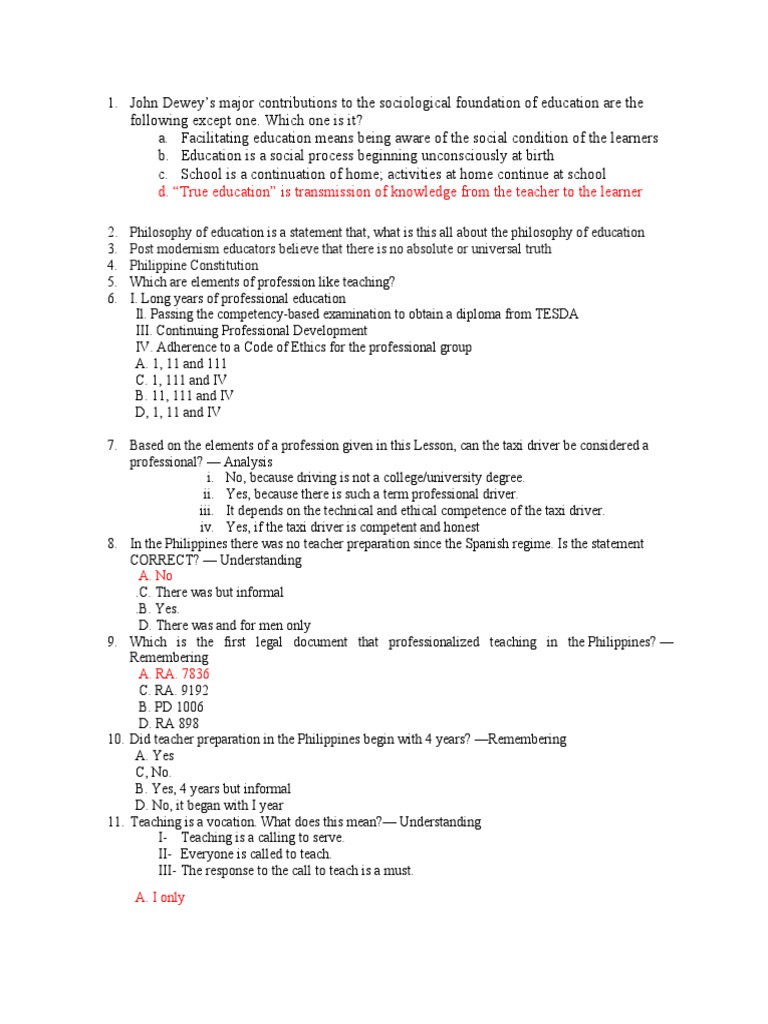 1. John Dewey's major contributions to the sociological foundation of education are the following except one. Which one is it?
a. Facilitating education means being aware of the social condition of the learners
b. Education is a social process beginning unconsciously at birth
c. School is a continuation of home; activities at home continue at school
d. "True education" is transmission of knowledge from the teacher to the learner

2. Philosophy of education is a statement that, what is this all about the philosophy of education
3. Post modernism educators believe that there is no absolute or universal truth
4. Philippine Constitution
5. Which are elements of profession like teaching?
6. I. Long years of professional education
II. Passing the competency-based examination to obtain a diploma from TESDA
III. Continuing Professional Development
IV. Adherence to a Code of Ethics for the professional group
A. 1, 11 and 111
C. 1, 111 and IV
B. 11, 111 and IV
D, 1, 11 and IV

7. Based on the elements of a profession given in this Lesson, can the taxi driver be considered a professional? — Analysis
i. No, because driving is not a college/university degree.
ii. Yes, because there is such a term professional driver.
iii. It depends on the technical and ethical competence of the taxi driver.
iv. Yes, if the taxi driver is competent and honest
8. In the Philippines there was no teacher preparation since the Spanish regime. Is the statement CORRECT? — Understanding
A. No
.C. There was but informal
.B. Yes.
D. There was and for men only
9. Which is the first legal document that professionalized teaching in the Philippines? — Remembering
A. RA. 7836
C. RA. 9192
B. PD 1006
D. RA 898
10. Did teacher preparation in the Philippines begin with 4 years? —Remembering
A. Yes
C, No.
B. Yes, 4 years but informal
D. No, it began with I year
11. Teaching is a vocation. What does this mean?— Understanding
I- Teaching is a calling to serve.
II- Everyone is called to teach.
III- The response to the call to teach is a must.

A. I only